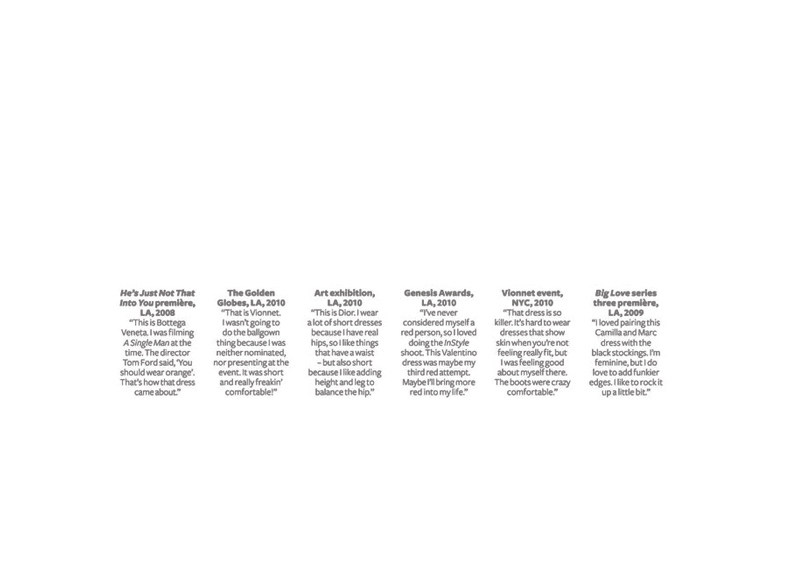 He's Just Not That Into You première, LA, 2008
"This is Bottega Veneta. I was filming A Single Man at the time. The director Tom Ford said, 'You should wear orange'. That's how that dress came about."

The Golden Globes, LA, 2010
"That is Vionnet. I wasn't going to do the ballgown thing because I was neither nominated, nor presenting at the event. It was short and really freakin' comfortable!"

Art exhibition, LA, 2010
"This is Dior. I wear a lot of short dresses because I have real hips, so I like things that have a waist – but also short because I like adding height and leg to balance the hip."

Genesis Awards, LA, 2010
"I've never considered myself a red person, so I loved doing the InStyle shoot. This Valentino dress was maybe my third red attempt. Maybe I'll bring more red into my life."

Vionnet event, NYC, 2010
"That dress is so killer. It's hard to wear dresses that show skin when you're not feeling really fit, but I was feeling good about myself there. The boots were crazy comfortable."

Big Love series three première, LA, 2009
"I loved pairing this Camilla and Marc dress with the black stockings. I'm feminine, but I do love to add funkier edges. I like to rock it up a little bit."